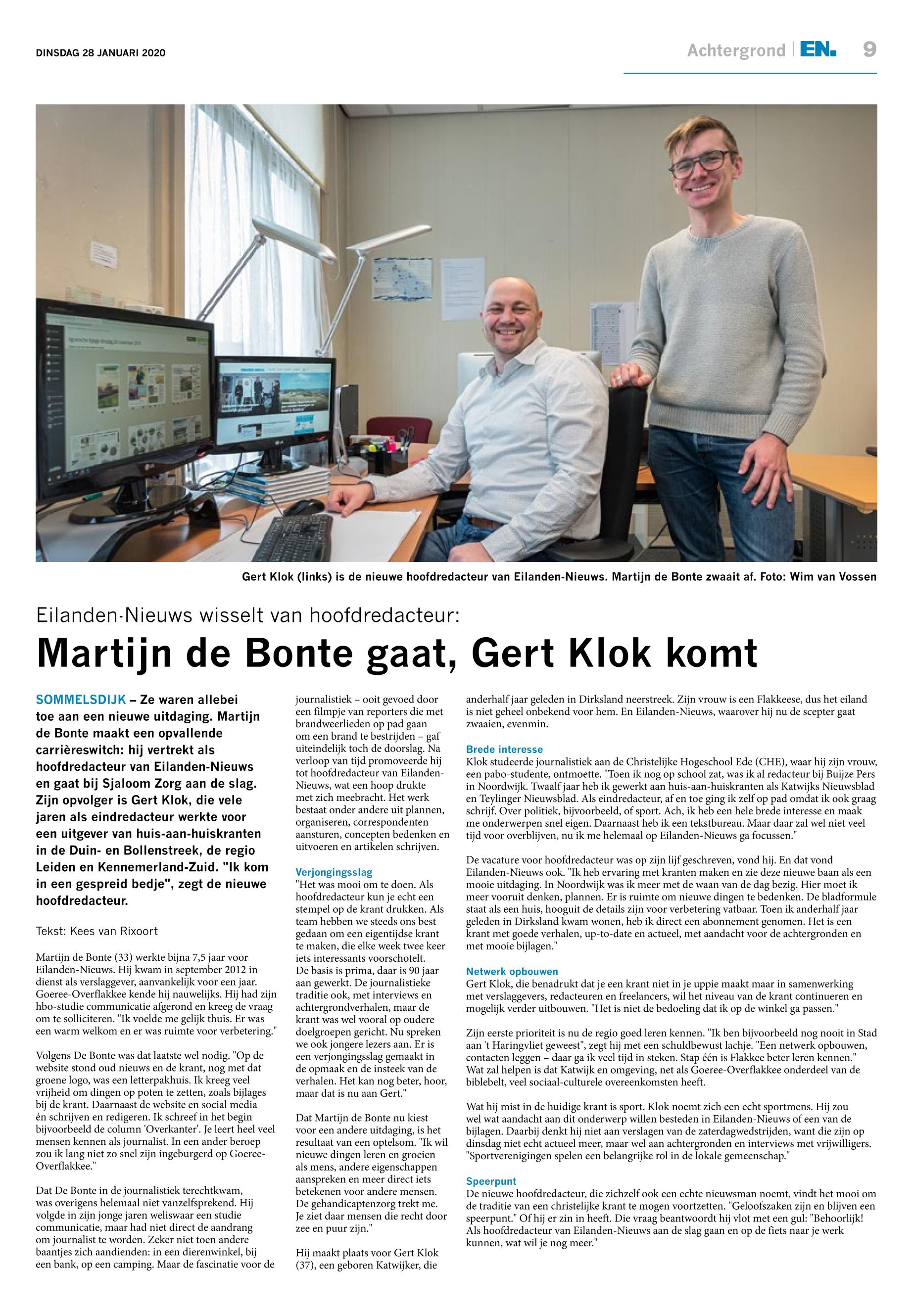 DINSDAG 28 JANUARI 2020

Achtergrond | EN. 9

Gert Klok (links) is de nieuwe hoofdredacteur van Eilanden-Nieuws. Martijn de Bonte zwaait af. Foto: Wim van Vossen

Eilanden-Nieuws wisselt van hoofdredacteur:

Martijn de Bonte gaat, Gert Klok komt

SOMMELSDIJK – Ze waren allebei toe aan een nieuwe uitdaging. Martijn de Bonte maakt een opvallende carrièreswitch: hij vertrekt als hoofdredacteur van Eilanden-Nieuws en gaat bij Sjaloom Zorg aan de slag. Zijn opvolger is Gert Klok, die vele jaren als eindredacteur werkte voor een uitgever van huis-aan-huiskranten in de Duin- en Bollenstreek, de regio Leiden en Kennemerland-Zuid. "Ik kom in een gespreid bedje", zegt de nieuwe hoofdredacteur.

Tekst: Kees van Rixoort

Martijn de Bonte (33) werkte bijna 7,5 jaar voor Eilanden-Nieuws. Hij kwam in september 2012 in dienst als verslaggever, aanvankelijk voor een jaar. Goeree-Overflakkee kende hij nauwelijks. Hij had zijn hbo-studie communicatie afgerond en kreeg de vraag om te solliciteren. "Ik voelde me gelijk thuis. Er was een warm welkom en er was ruimte voor verbetering."

Volgens De Bonte was dat laatste wel nodig. "Op de website stond oud nieuws en de krant, nog met dat groene logo, was een letterpakhuis. Ik kreeg veel vrijheid om dingen op poten te zetten, zoals bijlages bij de krant. Daarnaast de website en social media én schrijven en redigeren. Ik schreef in het begin bijvoorbeeld de column 'Overkanter'. Je leert heel veel mensen kennen als journalist. In een ander beroep zou ik lang niet zo snel zijn ingeburgerd op Goeree-Overflakkee."

Dat De Bonte in de journalistiek terechtkwam, was overigens helemaal niet vanzelfsprekend. Hij volgde in zijn jonge jaren weliswaar een studie communicatie, maar had niet direct de aandrang om journalist te worden. Zeker niet toen andere baantjes zich aandienden: in een dierenwinkel, bij een bank, op een camping. Maar de fascinatie voor de journalistiek – ooit gevoed door een filmpje van reporters die met brandweerlieden op pad gaan om een brand te bestrijden – gaf uiteindelijk toch de doorslag. Na verloop van tijd promoveerde hij tot hoofdredacteur van Eilanden-Nieuws, wat een hoop drukte met zich meebracht. Het werk bestaat onder andere uit plannen, organiseren, correspondenten aansturen, concepten bedenken en uitvoeren en artikelen schrijven.

Verjongingsslag
"Het was mooi om te doen. Als hoofdredacteur kun je echt een stempel op de krant drukken. Als team hebben we steeds ons best gedaan om een eigentijdse krant te maken, die elke week twee keer iets interessants voorschotelt. De basis is prima, daar is 90 jaar aan gewerkt. De journalistieke traditie ook, met interviews en achtergrondverhalen, maar de krant was wel vooral op oudere doelgroepen gericht. Nu spreken we ook jongere lezers aan. Er is een verjongingsslag gemaakt in de opmaak en de insteek van de verhalen. Het kan nog beter, hoor, maar dat is nu aan Gert."

Dat Martijn de Bonte nu kiest voor een andere uitdaging, is het resultaat van een optelsom. "Ik wil nieuwe dingen leren en groeien als mens, andere eigenschappen aanspreken en meer direct iets betekenen voor andere mensen. De gehandicaptenzorg trekt me. Je ziet daar mensen die recht door zee en puur zijn."

Hij maakt plaats voor Gert Klok (37), een geboren Katwijker, die anderhalf jaar geleden in Dirksland neerstreek. Zijn vrouw is een Flakkeese, dus het eiland is niet geheel onbekend voor hem. En Eilanden-Nieuws, waarover hij nu de scepter gaat zwaaien, evenmin.

Brede interesse
Klok studeerde journalistiek aan de Christelijke Hogeschool Ede (CHE), waar hij zijn vrouw, een pabo-studente, ontmoette. "Toen ik nog op school zat, was ik al redacteur bij Buijze Pers in Noordwijk. Twaalf jaar heb ik gewerkt aan huis-aan-huiskranten als Katwijks Nieuwsblad en Teylinger Nieuwsblad. Als eindredacteur, af en toe ging ik zelf op pad omdat ik ook graag schrijf. Over politiek, bijvoorbeeld, of sport. Ach, ik heb een hele brede interesse en maak me onderwerpen snel eigen. Daarnaast heb ik een tekstbureau. Maar daar zal wel niet veel tijd voor overblijven, nu ik me helemaal op Eilanden-Nieuws ga focussen."

De vacature voor hoofdredacteur was op zijn lijf geschreven, vond hij. En dat vond Eilanden-Nieuws ook. "Ik heb ervaring met kranten maken en zie deze nieuwe baan als een mooie uitdaging. In Noordwijk was ik meer met de waan van de dag bezig. Hier moet ik meer vooruit denken, plannen. Er is ruimte om nieuwe dingen te bedenken. De bladformule staat als een huis, hooguit de details zijn voor verbetering vatbaar. Toen ik anderhalf jaar geleden in Dirksland kwam wonen, heb ik direct een abonnement genomen. Het is een krant met goede verhalen, up-to-date en actueel, met aandacht voor de achtergronden en met mooie bijlagen."

Netwerk opbouwen
Gert Klok, die benadrukt dat je een krant niet in je uppie maakt maar in samenwerking met verslaggevers, redacteuren en freelancers, wil het niveau van de krant continueren en mogelijk verder uitbouwen. "Het is niet de bedoeling dat ik op de winkel ga passen."

Zijn eerste prioriteit is nu de regio goed leren kennen. "Ik ben bijvoorbeeld nog nooit in Stad aan 't Haringvliet geweest", zegt hij met een schuldbewust lachje. "Een netwerk opbouwen, contacten leggen – daar ga ik veel tijd in steken. Stap één is Flakkee beter leren kennen." Wat zal helpen is dat Katwijk en omgeving, net als Goeree-Overflakkee onderdeel van de biblebelt, veel sociaal-culturele overeenkomsten heeft.

Wat hij mist in de huidige krant is sport. Klok noemt zich een echt sportmens. Hij zou wel wat aandacht aan dit onderwerp willen besteden in Eilanden-Nieuws of een van de bijlagen. Daarbij denkt hij niet aan verslagen van de zaterdagwedstrijden, want die zijn op dinsdag niet echt actueel meer, maar wel aan achtergronden en interviews met vrijwilligers. "Sportverenigingen spelen een belangrijke rol in de lokale gemeenschap."

Speerpunt
De nieuwe hoofdredacteur, die zichzelf ook een echte nieuwsman noemt, vindt het mooi om de traditie van een christelijke krant te mogen voortzetten. "Geloofszaken zijn en blijven een speerpunt." Of hij er zin in heeft. Die vraag beantwoordt hij vlot met een gul: "Behoorlijk! Als hoofdredacteur van Eilanden-Nieuws aan de slag gaan en op de fiets naar je werk kunnen, wat wil je nog meer."